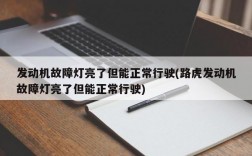 发动机故障灯亮了但能正常行驶(路虎发动机故障灯亮了但能正常行驶)